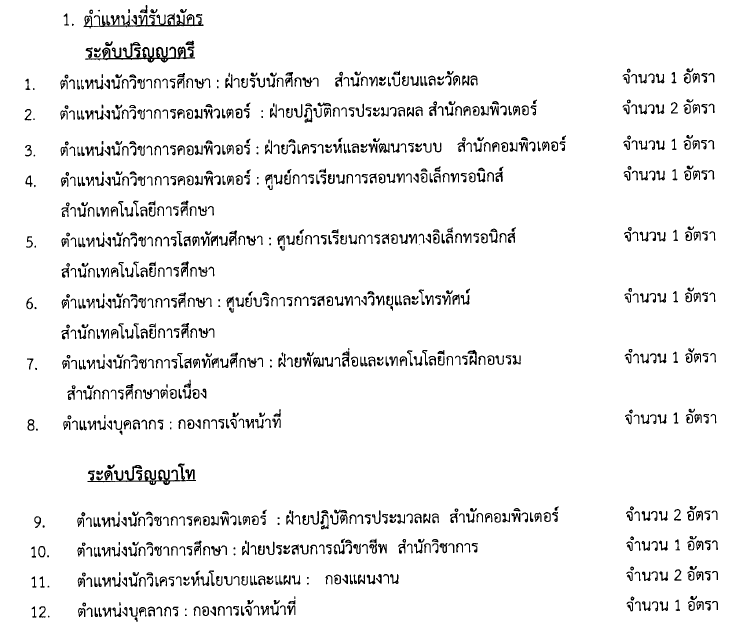 1. ตำแหน่งที่รับสมัคร

ระดับปริญญาตรี

1. ตำแหน่งนักวิชาการศึกษา : ฝ่ายรับนักศึกษา สำนักทะเบียนและวัดผล จำนวน 1 อัตรา

2. ตำแหน่งนักวิชาการคอมพิวเตอร์ : ฝ่ายปฏิบัติการประมวลผล สำนักคอมพิวเตอร์ จำนวน 2 อัตรา

3. ตำแหน่งนักวิชาการคอมพิวเตอร์ : ฝ่ายวิเคราะห์และพัฒนาระบบ สำนักคอมพิวเตอร์ จำนวน 1 อัตรา

4. ตำแหน่งนักวิชาการคอมพิวเตอร์ : ศูนย์การเรียนการสอนทางอิเล็กทรอนิกส์ สำนักเทคโนโลยีการศึกษา จำนวน 1 อัตรา

5. ตำแหน่งนักวิชาการโสตทัศนศึกษา : ศูนย์การเรียนการสอนทางอิเล็กทรอนิกส์ สำนักเทคโนโลยีการศึกษา จำนวน 1 อัตรา

6. ตำแหน่งนักวิชาการศึกษา : ศูนย์บริการการสอนทางวิทยุและโทรทัศน์ สำนักเทคโนโลยีการศึกษา จำนวน 1 อัตรา

7. ตำแหน่งนักวิชาการโสตทัศนศึกษา : ฝ่ายพัฒนาสื่อและเทคโนโลยีการฝึกอบรม สำนักการศึกษาต่อเนื่อง จำนวน 1 อัตรา

8. ตำแหน่งบุคลากร : กองการเจ้าหน้าที่ จำนวน 1 อัตรา

ระดับปริญญาโท

9. ตำแหน่งนักวิชาการคอมพิวเตอร์ : ฝ่ายปฏิบัติการประมวลผล สำนักคอมพิวเตอร์ จำนวน 2 อัตรา

10. ตำแหน่งนักวิชาการศึกษา : ฝ่ายประสบการณ์วิชาชีพ สำนักวิชาการ จำนวน 1 อัตรา

11. ตำแหน่งนักวิเคราะห์นโยบายและแผน : กองแผนงาน จำนวน 2 อัตรา

12. ตำแหน่งบุคลากร : กองการเจ้าหน้าที่ จำนวน 1 อัตรา